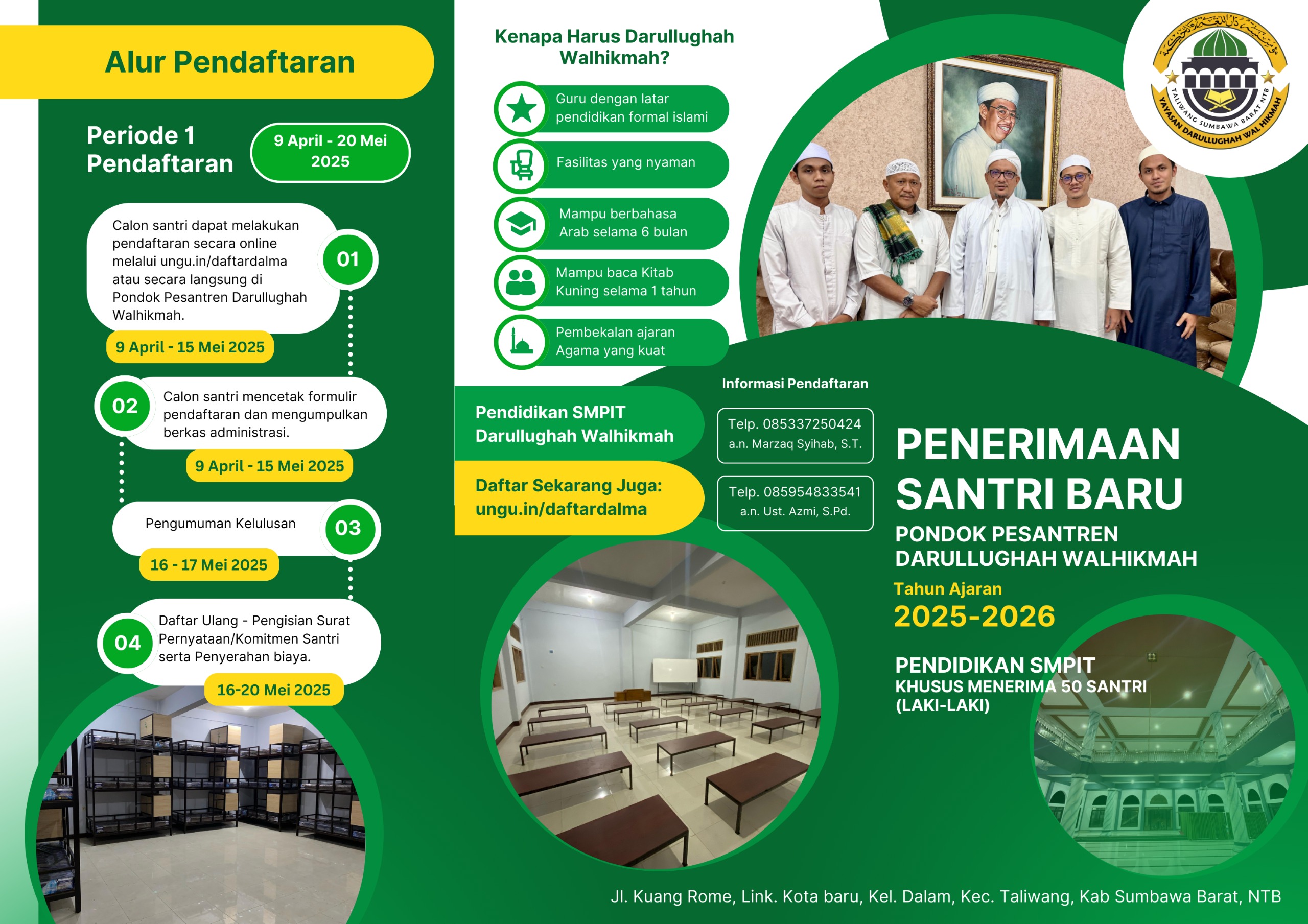 Alur Pendaftaran

Periode 1 Pendaftaran

9 April - 20 Mei 2025

Calon santri dapat melakukan pendaftaran secara online melalui ungu.in/daftardalma atau secara langsung di Pondok Pesantren Darullughah Walhikmah.

01

9 April - 15 Mei 2025

02

Calon santri mencetak formulir pendaftaran dan mengumpulkan berkas administrasi.

9 April - 15 Mei 2025

Pengumuman Kelulusan

03

16 - 17 Mei 2025

04

Daftar Ulang - Pengisian Surat Pernyataan/Komitmen Santri serta Penyerahan biaya.

16-20 Mei 2025

Kenapa Harus Darullughah Walhikmah?

Guru dengan latar pendidikan formal islami

Fasilitas yang nyaman

Mampu berbahasa Arab selama 6 bulan

Mampu baca Kitab Kuning selama 1 tahun

Pembekalan ajaran Agama yang kuat

Pendidikan SMPIT Darullughah Walhikmah

Daftar Sekarang Juga: ungu.in/daftardalma

Informasi Pendaftaran

Telp. 085337250424
a.n. Marzaq Syihab, S.T.

Telp. 085954833541
a.n. Ust. Azmi, S.Pd.

TALIWANG SUMBAWA BARAT NTB
YAYASAN DARULLUGHAH WAL HIKMAH

PENERIMAAN SANTRI BARU

PONDOK PESANTREN DARULLUGHAH WALHIKMAH

Tahun Ajaran
2025-2026

PENDIDIKAN SMPIT
KHUSUS MENERIMA 50 SANTRI (LAKI-LAKI)

Jl. Kuang Rome, Link. Kota baru, Kel. Dalam, Kec. Taliwang, Kab Sumbawa Barat, NTB